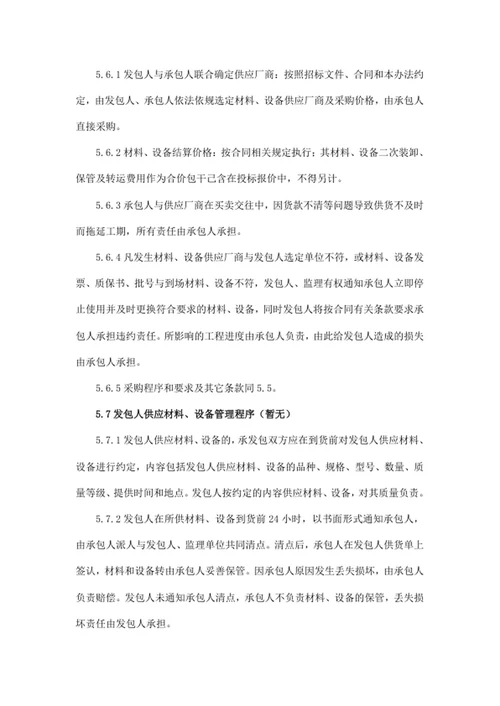 5.6.1 发包人与承包人联合确定供应厂商：按照招标文件、合同和本办法约定，由发包人、承包人依法依规选定材料、设备供应厂商及采购价格，由承包人直接采购。

5.6.2 材料、设备结算价格：按合同相关规定执行；其材料、设备二次装卸、保管及转运费用作为合价包干已含在投标报价中，不得另计。

5.6.3 承包人与供应厂商在买卖交往中，因货款不清等问题导致供货不及时而拖延工期，所有责任由承包人承担。

5.6.4 凡发生材料、设备供应厂商与发包人选定单位不符，或材料、设备发票、质保书、批号与到场材料、设备不符，发包人、监理有权通知承包人立即停止使用并及时更换符合要求的材料、设备，同时发包人将按合同有关条款要求承包人承担违约责任。所影响的工程进度由承包人负责，由此给发包人造成的损失由承包人承担。

5.6.5 采购程序和要求及其它条款同 5.5。

5.7 发包人供应材料、设备管理程序（暂无）

5.7.1 发包人供应材料、设备的，承发包双方应在到货前对发包人供应材料、设备进行约定，内容包括发包人供应材料、设备的品种、规格、型号、数量、质量等级、提供时间和地点。发包人按约定的内容供应材料、设备，对其质量负责。

5.7.2 发包人在所供材料、设备到货前 24 小时，以书面形式通知承包人，由承包人派人与发包人、监理单位共同清点。清点后，承包人在发包人供货单上签认，材料和设备转由承包人妥善保管。因承包人原因发生丢失损坏，由承包人负责赔偿。发包人未通知承包人清点，承包人不负责材料、设备的保管，丢失损坏责任由发包人承担。